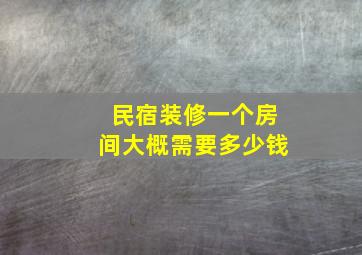 民宿装修一个房间大概需要多少钱